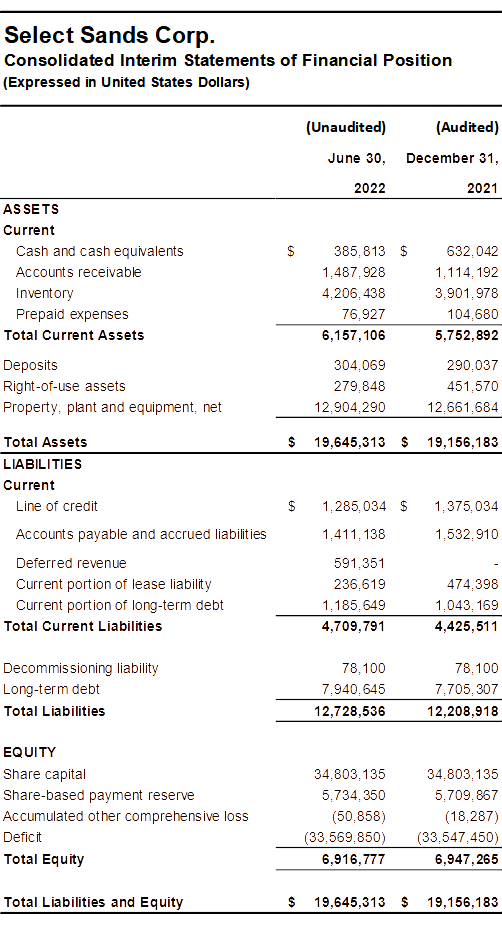 Select Sands Corp.
Consolidated Interim Statements of Financial Position
(Expressed in United States Dollars)

| | (Unaudited) June 30, 2022 | (Audited) December 31, 2021 |
|---|---|---|
| ASSETS | | |
| Current | | |
| Cash and cash equivalents | $ 385,813 | $ 632,042 |
| Accounts receivable | 1,487,928 | 1,114,192 |
| Inventory | 4,206,438 | 3,901,978 |
| Prepaid expenses | 76,927 | 104,680 |
| Total Current Assets | 6,157,106 | 5,752,892 |
| Deposits | 304,069 | 290,037 |
| Right-of-use assets | 279,848 | 451,570 |
| Property, plant and equipment, net | 12,904,290 | 12,661,684 |
| Total Assets | $ 19,645,313 | $ 19,156,183 |
| LIABILITIES | | |
| Current | | |
| Line of credit | $ 1,285,034 | $ 1,375,034 |
| Accounts payable and accrued liabilities | 1,411,138 | 1,532,910 |
| Deferred revenue | 591,351 | - |
| Current portion of lease liability | 236,619 | 474,398 |
| Current portion of long-term debt | 1,185,649 | 1,043,169 |
| Total Current Liabilities | 4,709,791 | 4,425,511 |
| Decommissioning liability | 78,100 | 78,100 |
| Long-term debt | 7,940,645 | 7,705,307 |
| Total Liabilities | 12,728,536 | 12,208,918 |
| EQUITY | | |
| Share capital | 34,803,135 | 34,803,135 |
| Share-based payment reserve | 5,734,350 | 5,709,867 |
| Accumulated other comprehensive loss | (50,858) | (18,287) |
| Deficit | (33,569,850) | (33,547,450) |
| Total Equity | 6,916,777 | 6,947,265 |
| Total Liabilities and Equity | $ 19,645,313 | $ 19,156,183 |